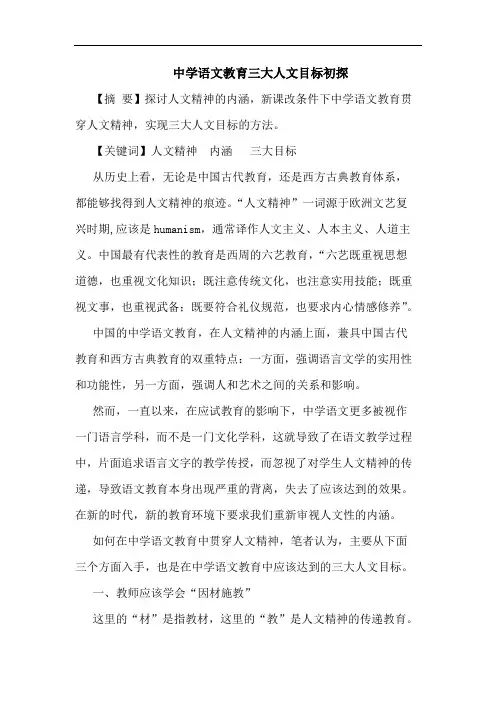 中学语文教育三大人文目标初探

【摘 要】探讨人文精神的内涵，新课改条件下中学语文教育贯穿人文精神，实现三大人文目标的方法。

【关键词】人文精神 内涵 三大目标

从历史上看，无论是中国古代教育，还是西方古典教育体系，都能够找得到人文精神的痕迹。“人文精神”一词源于欧洲文艺复兴时期,应该是humanism，通常译作人文主义、人本主义、人道主义。中国最有代表性的教育是西周的六艺教育，“六艺既重视思想道德，也重视文化知识；既注意传统文化，也注意实用技能；既重视文事，也重视武备；既要符合礼仪规范，也要求内心情感修养”。

中国的中学语文教育，在人文精神的内涵上面，兼具中国古代教育和西方古典教育的双重特点：一方面，强调语言文学的实用性和功能性，另一方面，强调人和艺术之间的关系和影响。

然而，一直以来，在应试教育的影响下，中学语文更多被视作一门语言学科，而不是一门文化学科，这就导致了在语文教学过程中，片面追求语言文字的教学传授，而忽视了对学生人文精神的传递，导致语文教育本身出现严重的背离，失去了应该达到的效果。在新的时代，新的教育环境下要求我们重新审视人文性的内涵。

如何在中学语文教育中贯穿人文精神，笔者认为，主要从下面三个方面入手，也是在中学语文教育中应该达到的三大人文目标。

一、教师应该学会“因材施教”

这里的“材”是指教材，这里的“教”是人文精神的传递教育。